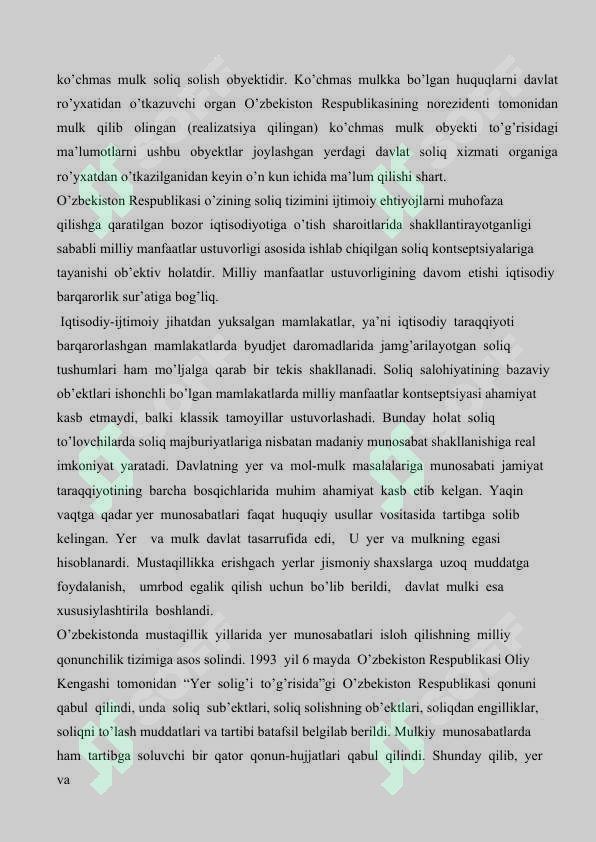 ko'chmas mulk soliq solish obyektidir. Ko'chmas mulkka bo'lgan huquqlarni davlat ro'yxatidan o'tkazuvchi organ O'zbekiston Respublikasining norezidenti tomonidan mulk qilib olingan (realizatsiya qilingan) ko'chmas mulk obyekti to'g'risidagi ma'lumotlarni ushbu obyektlar joylashgan yerdagi davlat soliq xizmati organiga ro'yxatdan o'tkazilganidan keyin o'n kun ichida ma'lum qilishi shart.

O'zbekiston Respublikasi o'zining soliq tizimini ijtimoiy ehtiyojlarni muhofaza qilishga qaratilgan bozor iqtisodiyotiga o'tish sharoitlarida shakllantirayotganligi sababli milliy manfaatlar ustuvorligi asosida ishlab chiqilgan soliq kontseptsiyalariga tayanishi ob'ektiv holatdir. Milliy manfaatlar ustuvorligining davom etishi iqtisodiy barqarorlik sur'atiga bog'liq.

Iqtisodiy-ijtimoiy jihatdan yuksalgan mamlakatlar, ya'ni iqtisodiy taraqqiyoti barqarorlashgan mamlakatlarda byudjet daromadlarida jamg'arilayotgan soliq tushumlari ham mo'ljalga qarab bir tekis shakllanadi. Soliq salohiyatining bazaviy ob'ektlari ishonchli bo'lgan mamlakatlarda milliy manfaatlar kontseptsiyasi ahamiyat kasb etmaydi, balki klassik tamoyillar ustuvorlashadi. Bunday holat soliq to'lovchilarda soliq majburiyatlariga nisbatan madaniy munosabat shakllanishiga real imkoniyat yaratadi. Davlatning yer va mol-mulk masalalariga munosabati jamiyat taraqqiyotining barcha bosqichlarida muhim ahamiyat kasb etib kelgan. Yaqin vaqtga qadar yer munosabatlari faqat huquqiy usullar vositasida tartibga solib kelingan. Yer va mulk davlat tasarrufida edi, U yer va mulkning egasi hisoblanardi. Mustaqillikka erishgach yerlar jismoniy shaxslarga uzoq muddatga foydalanish, umrbod egalik qilish uchun bo'lib berildi, davlat mulki esa xususiylashtirila boshlandi.

O'zbekistonda mustaqillik yillarida yer munosabatlari isloh qilishning milliy qonunchilik tizimiga asos solindi. 1993 yil 6 mayda O'zbekiston Respublikasi Oliy Kengashi tomonidan "Yer solig'i to'g'risida"gi O'zbekiston Respublikasi qonuni qabul qilindi, unda soliq sub'ektlari, soliq solishning ob'ektlari, soliqdan engilliklar, soliqni to'lash muddatlari va tartibi batafsil belgilab berildi. Mulkiy munosabatlarda ham tartibga soluvchi bir qator qonun-hujjatlari qabul qilindi. Shunday qilib, yer va